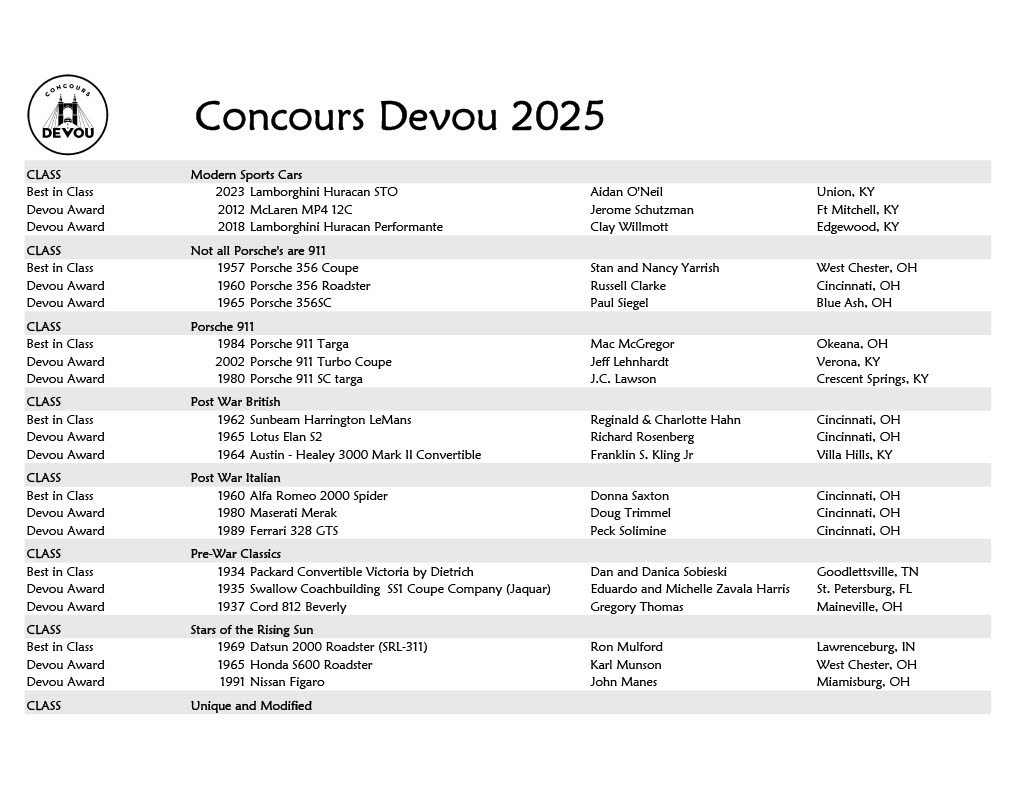 CONCOURS DEVOU

Concours Devou 2025

| CLASS | Modern Sports Cars | | |
|---|---|---|---|
| Best in Class | 2023 Lamborghini Huracan STO | Aidan O'Neil | Union, KY |
| Devou Award | 2012 McLaren MP4 12C | Jerome Schutzman | Ft Mitchell, KY |
| Devou Award | 2018 Lamborghini Huracan Performante | Clay Willmott | Edgewood, KY |
| CLASS | Not all Porsche's are 911 | | |
| Best in Class | 1957 Porsche 356 Coupe | Stan and Nancy Yarrish | West Chester, OH |
| Devou Award | 1960 Porsche 356 Roadster | Russell Clarke | Cincinnati, OH |
| Devou Award | 1965 Porsche 356SC | Paul Siegel | Blue Ash, OH |
| CLASS | Porsche 911 | | |
| Best in Class | 1984 Porsche 911 Targa | Mac McGregor | Okeana, OH |
| Devou Award | 2002 Porsche 911 Turbo Coupe | Jeff Lehnhardt | Verona, KY |
| Devou Award | 1980 Porsche 911 SC targa | J.C. Lawson | Crescent Springs, KY |
| CLASS | Post War British | | |
| Best in Class | 1962 Sunbeam Harrington LeMans | Reginald & Charlotte Hahn | Cincinnati, OH |
| Devou Award | 1965 Lotus Elan S2 | Richard Rosenberg | Cincinnati, OH |
| Devou Award | 1964 Austin - Healey 3000 Mark II Convertible | Franklin S. Kling Jr | Villa Hills, KY |
| CLASS | Post War Italian | | |
| Best in Class | 1960 Alfa Romeo 2000 Spider | Donna Saxton | Cincinnati, OH |
| Devou Award | 1980 Maserati Merak | Doug Trimmel | Cincinnati, OH |
| Devou Award | 1989 Ferrari 328 GTS | Peck Solimine | Cincinnati, OH |
| CLASS | Pre-War Classics | | |
| Best in Class | 1934 Packard Convertible Victoria by Dietrich | Dan and Danica Sobieski | Goodlettsville, TN |
| Devou Award | 1935 Swallow Coachbuilding SS1 Coupe Company (Jaquar) | Eduardo and Michelle Zavala Harris | St. Petersburg, FL |
| Devou Award | 1937 Cord 812 Beverly | Gregory Thomas | Maineville, OH |
| CLASS | Stars of the Rising Sun | | |
| Best in Class | 1969 Datsun 2000 Roadster (SRL-311) | Ron Mulford | Lawrenceburg, IN |
| Devou Award | 1965 Honda S600 Roadster | Karl Munson | West Chester, OH |
| Devou Award | 1991 Nissan Figaro | John Manes | Miamisburg, OH |
| CLASS | Unique and Modified | | |